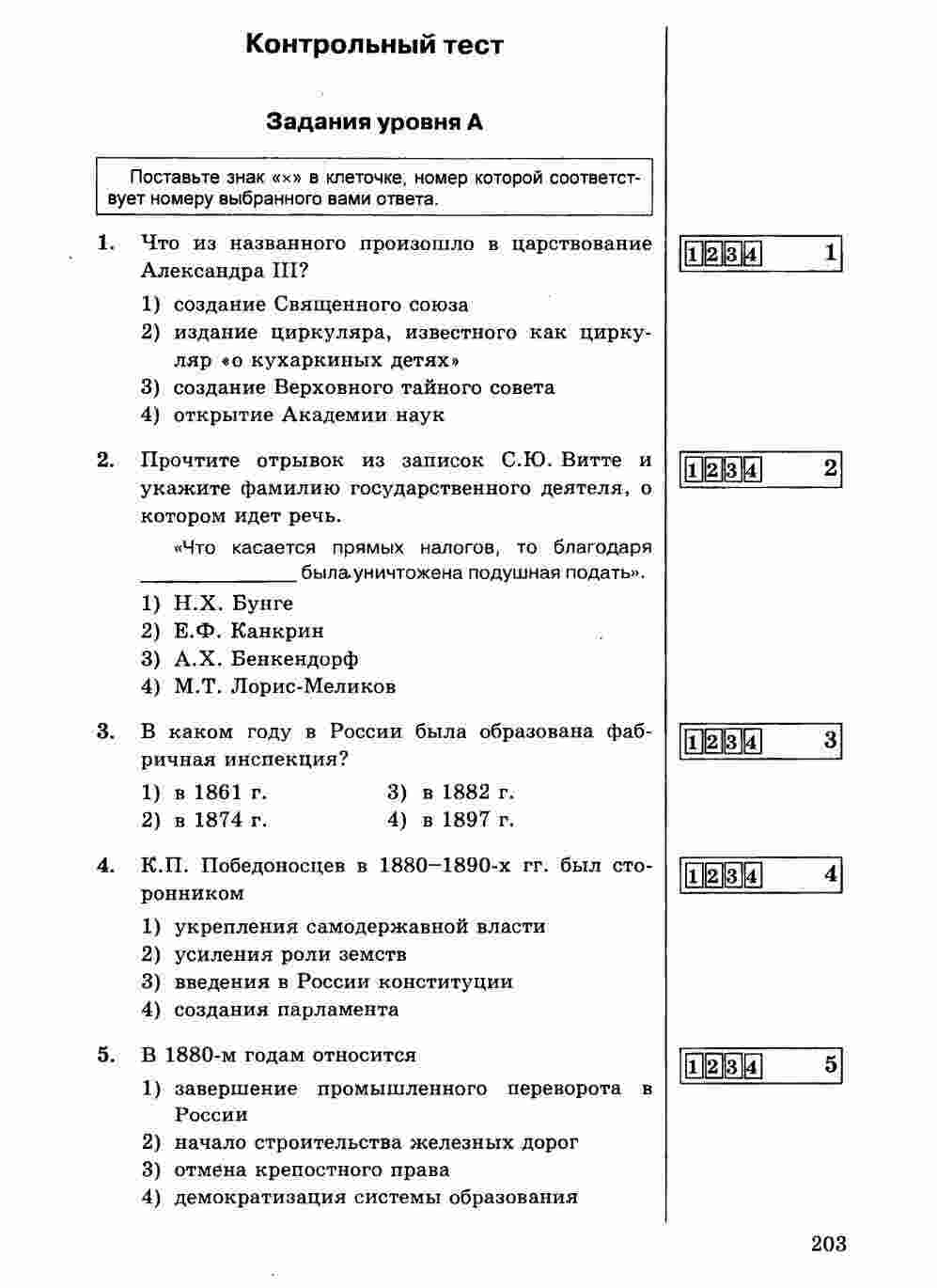 Контрольный тест

Задания уровня А

Поставьте знак «×» в клеточке, номер которой соответствует номеру выбранного вами ответа.

1. Что из названного произошло в царствование Александра III?

1) создание Священного союза
2) издание циркуляра, известного как циркуляр «о кухаркиных детях»
3) создание Верховного тайного совета
4) открытие Академии наук

1 2 3 4 1

2. Прочтите отрывок из записок С.Ю. Витте и укажите фамилию государственного деятеля, о котором идет речь.

«Что касается прямых налогов, то благодаря ______________ была уничтожена подушная подать».

1) Н.Х. Бунге
2) Е.Ф. Канкрин
3) А.Х. Бенкендорф
4) М.Т. Лорис-Меликов

1 2 3 4 2

3. В каком году в России была образована фабричная инспекция?

1) в 1861 г.
2) в 1874 г.
3) в 1882 г.
4) в 1897 г.

1 2 3 4 3

4. К.П. Победоносцев в 1880–1890-х гг. был сторонником

1) укрепления самодержавной власти
2) усиления роли земств
3) введения в России конституции
4) создания парламента

1 2 3 4 4

5. В 1880-м годам относится

1) завершение промышленного переворота в России
2) начало строительства железных дорог
3) отмена крепостного права
4) демократизация системы образования

1 2 3 4 5

203